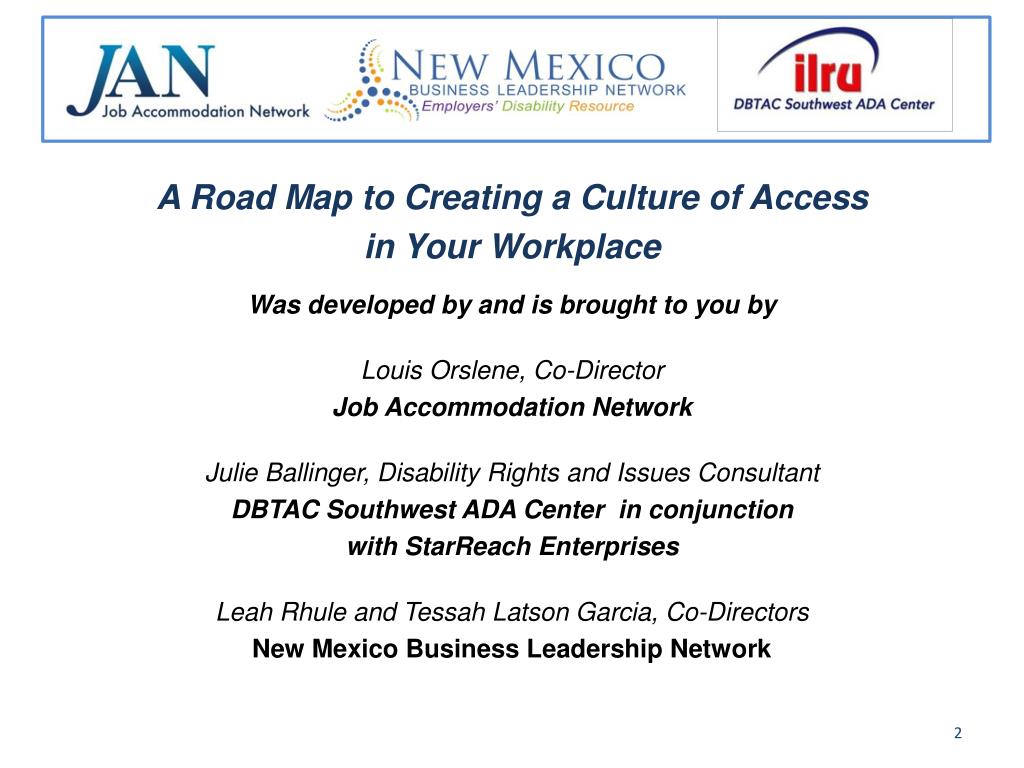 JAN
Job Accommodation Network

NEW MEXICO
BUSINESS LEADERSHIP NETWORK
Employers' Disability Resource

ilru
DBTAC Southwest ADA Center

A Road Map to Creating a Culture of Access in Your Workplace

Was developed by and is brought to you by

Louis Orslene, Co-Director
Job Accommodation Network

Julie Ballinger, Disability Rights and Issues Consultant
DBTAC Southwest ADA Center in conjunction with StarReach Enterprises

Leah Rhule and Tessah Latson Garcia, Co-Directors
New Mexico Business Leadership Network

2